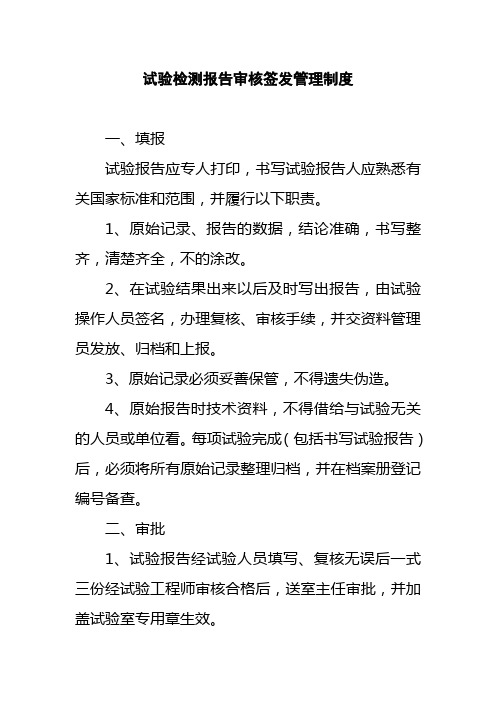 试验检测报告审核签发管理制度

一、填报

试验报告应专人打印，书写试验报告人应熟悉有关国家标准和范围，并履行以下职责。

1、原始记录、报告的数据，结论准确，书写整齐，清楚齐全，不的涂改。

2、在试验结果出来以后及时写出报告，由试验操作人员签名，办理复核、审核手续，并交资料管理员发放、归档和上报。

3、原始记录必须妥善保管，不得遗失伪造。

4、原始报告时技术资料，不得借给与试验无关的人员或单位看。每项试验完成（包括书写试验报告）后，必须将所有原始记录整理归档，并在档案册登记编号备查。

二、审批

1、试验报告经试验人员填写、复核无误后一式三份经试验工程师审核合格后，送室主任审批，并加盖试验室专用章生效。